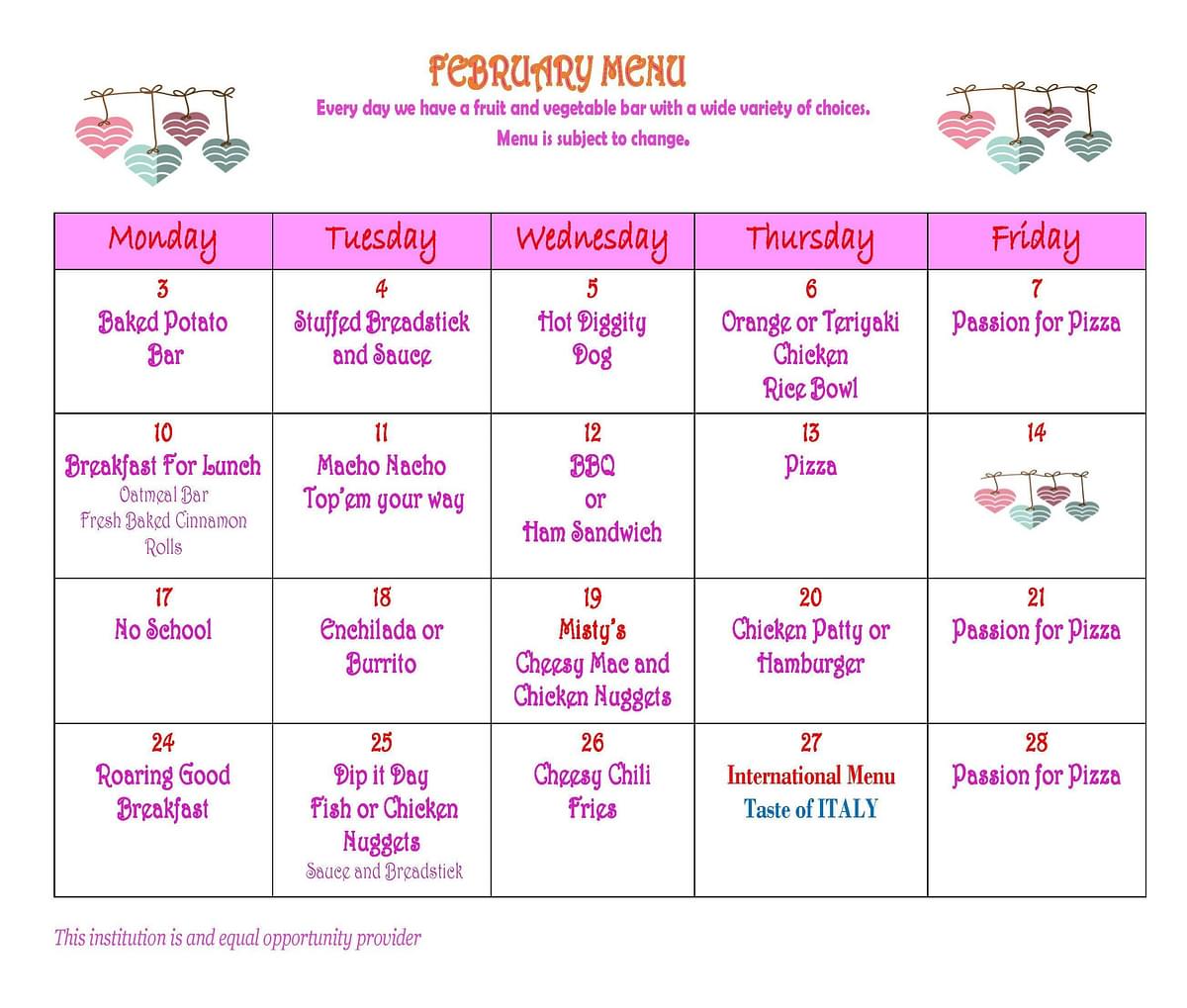 FEBRUARY MENU

Every day we have a fruit and vegetable bar with a wide variety of choices.
Menu is subject to change.

| Monday | Tuesday | Wednesday | Thursday | Friday |
|---|---|---|---|---|
| 3 Baked Potato Bar | 4 Stuffed Breadstick and Sauce | 5 Hot Diggity Dog | 6 Orange or Teriyaki Chicken Rice Bowl | 7 Passion for Pizza |
| 10 Breakfast For Lunch Oatmeal Bar Fresh Baked Cinnamon Rolls | 11 Macho Nacho Top'em your way | 12 BBQ or Ham Sandwich | 13 Pizza | 14 |
| 17 No School | 18 Enchilada or Burrito | 19 Misty's Cheesy Mac and Chicken Nuggets | 20 Chicken Patty or Hamburger | 21 Passion for Pizza |
| 24 Roaring Good Breakfast | 25 Dip it Day Fish or Chicken Nuggets Sauce and Breadstick | 26 Cheesy Chili Fries | 27 International Menu Taste of ITALY | 28 Passion for Pizza |

This institution is and equal opportunity provider